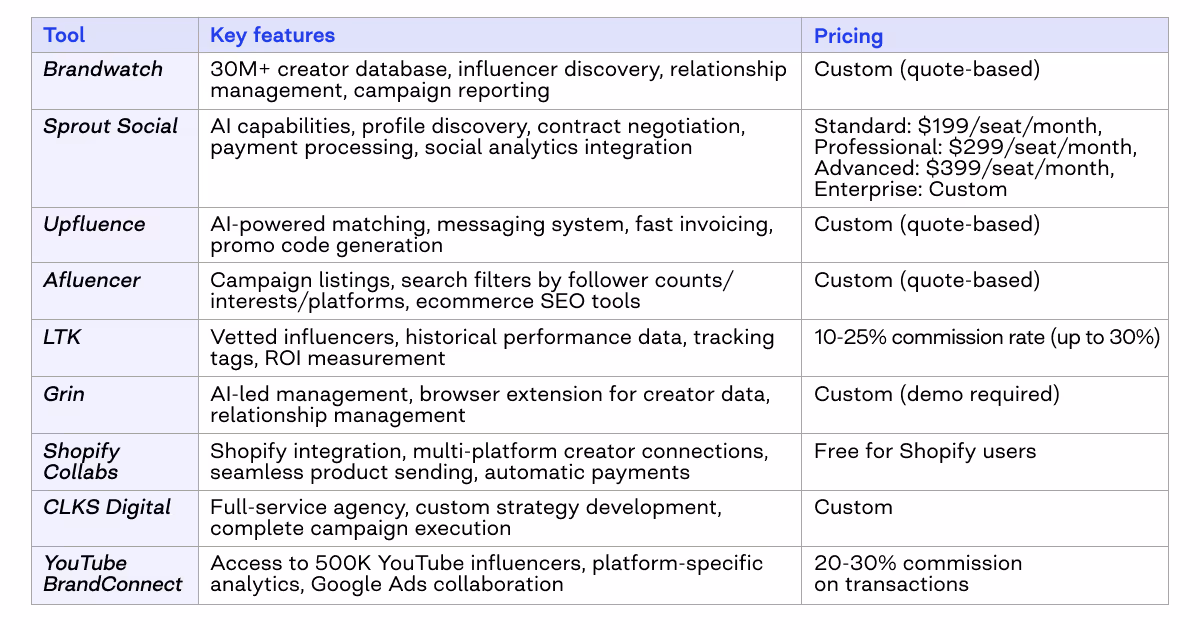 | Tool | Key features | Pricing |
|---|---|---|
| Brandwatch | 30M+ creator database, influencer discovery, relationship management, campaign reporting | Custom (quote-based) |
| Sprout Social | AI capabilities, profile discovery, contract negotiation, payment processing, social analytics integration | Standard: \$199/seat/month, Professional: \$299/seat/month, Advanced: \$399/seat/month, Enterprise: Custom |
| Upfluence | AI-powered matching, messaging system, fast invoicing, promo code generation | Custom (quote-based) |
| Afluencer | Campaign listings, search filters by follower counts/ interests/platforms, ecommerce SEO tools | Custom (quote-based) |
| LTK | Vetted influencers, historical performance data, tracking tags, ROI measurement | 10-25% commission rate (up to 30%) |
| Grin | AI-led management, browser extension for creator data, relationship management | Custom (demo required) |
| Shopify Collabs | Shopify integration, multi-platform creator connections, seamless product sending, automatic payments | Free for Shopify users |
| CLKS Digital | Full-service agency, custom strategy development, complete campaign execution | Custom |
| YouTube BrandConnect | Access to 500K YouTube influencers, platform-specific analytics, Google Ads collaboration | 20-30% commission on transactions |